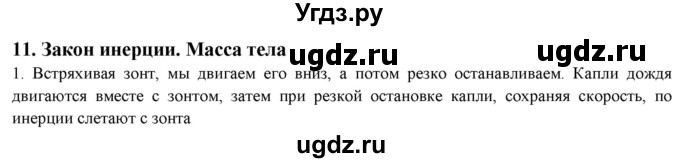 Угдз.ру

11. Закон инерции. Масса тела ugdz.ru ugdz.ru

1. Встряхивая зонт, мы двигаем его вниз, а потом резко останавливаем. Капли дождя двигаются вместе с зонтом, затем при резкой остановке капли, сохраняя скорость, по инерции слетают с зонта

ugdz.ru